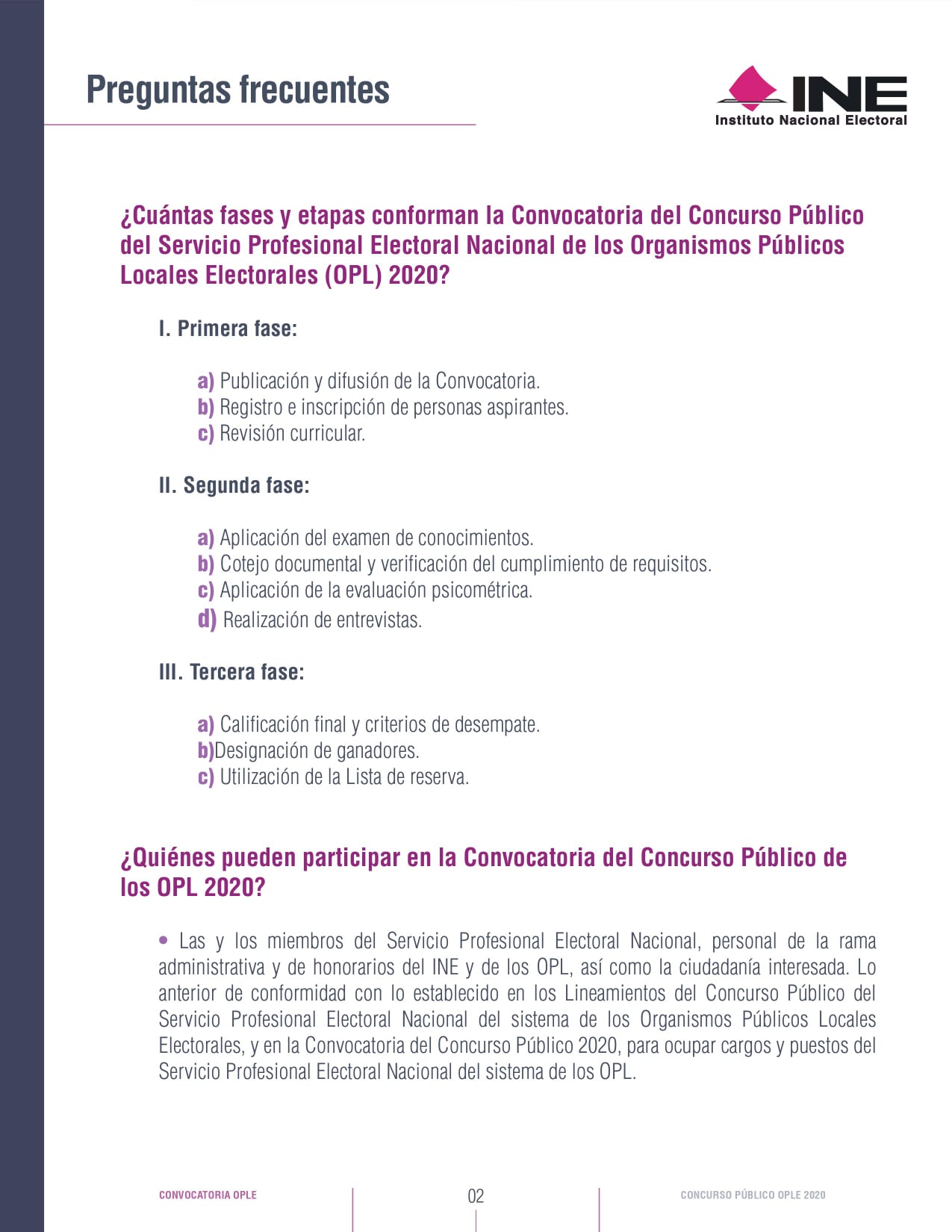 Preguntas frecuentes

INE
Instituto Nacional Electoral

¿Cuántas fases y etapas conforman la Convocatoria del Concurso Público del Servicio Profesional Electoral Nacional de los Organismos Públicos Locales Electorales (OPL) 2020?

I. Primera fase:

a) Publicación y difusión de la Convocatoria.
b) Registro e inscripción de personas aspirantes.
c) Revisión curricular.

II. Segunda fase:

a) Aplicación del examen de conocimientos.
b) Cotejo documental y verificación del cumplimiento de requisitos.
c) Aplicación de la evaluación psicométrica.
d) Realización de entrevistas.

III. Tercera fase:

a) Calificación final y criterios de desempate.
b)Designación de ganadores.
c) Utilización de la Lista de reserva.

¿Quiénes pueden participar en la Convocatoria del Concurso Público de los OPL 2020?

• Las y los miembros del Servicio Profesional Electoral Nacional, personal de la rama administrativa y de honorarios del INE y de los OPL, así como la ciudadanía interesada. Lo anterior de conformidad con lo establecido en los Lineamientos del Concurso Público del Servicio Profesional Electoral Nacional del sistema de los Organismos Públicos Locales Electorales, y en la Convocatoria del Concurso Público 2020, para ocupar cargos y puestos del Servicio Profesional Electoral Nacional del sistema de los OPL.

CONVOCATORIA OPLE

02

CONCURSO PÚBLICO OPLE 2020